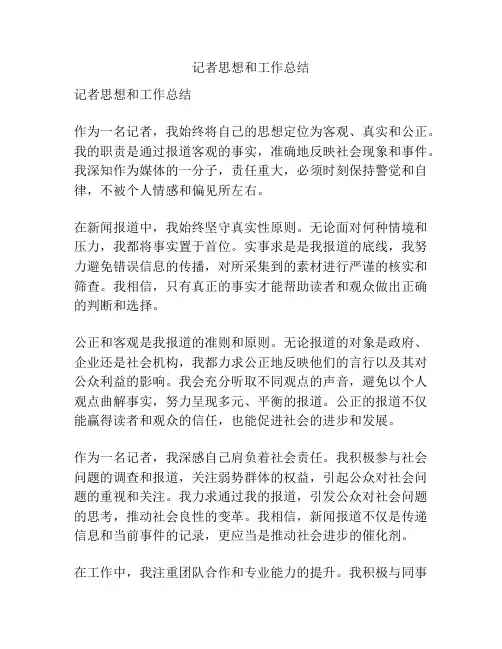 记者思想和工作总结

记者思想和工作总结

作为一名记者，我始终将自己的思想定位为客观、真实和公正。我的职责是通过报道客观的事实，准确地反映社会现象和事件。我深知作为媒体的一分子，责任重大，必须时刻保持警觉和自律，不被个人情感和偏见所左右。

在新闻报道中，我始终坚守真实性原则。无论面对何种情境和压力，我都将事实置于首位。实事求是是我报道的底线，我努力避免错误信息的传播，对所采集到的素材进行严谨的核实和筛查。我相信，只有真正的事实才能帮助读者和观众做出正确的判断和选择。

公正和客观是我报道的准则和原则。无论报道的对象是政府、企业还是社会机构，我都力求公正地反映他们的言行以及其对公众利益的影响。我会充分听取不同观点的声音，避免以个人观点曲解事实，努力呈现多元、平衡的报道。公正的报道不仅能赢得读者和观众的信任，也能促进社会的进步和发展。

作为一名记者，我深感自己肩负着社会责任。我积极参与社会问题的调查和报道，关注弱势群体的权益，引起公众对社会问题的重视和关注。我力求通过我的报道，引发公众对社会问题的思考，推动社会良性的变革。我相信，新闻报道不仅是传递信息和当前事件的记录，更应当是推动社会进步的催化剂。

在工作中，我注重团队合作和专业能力的提升。我积极与同事